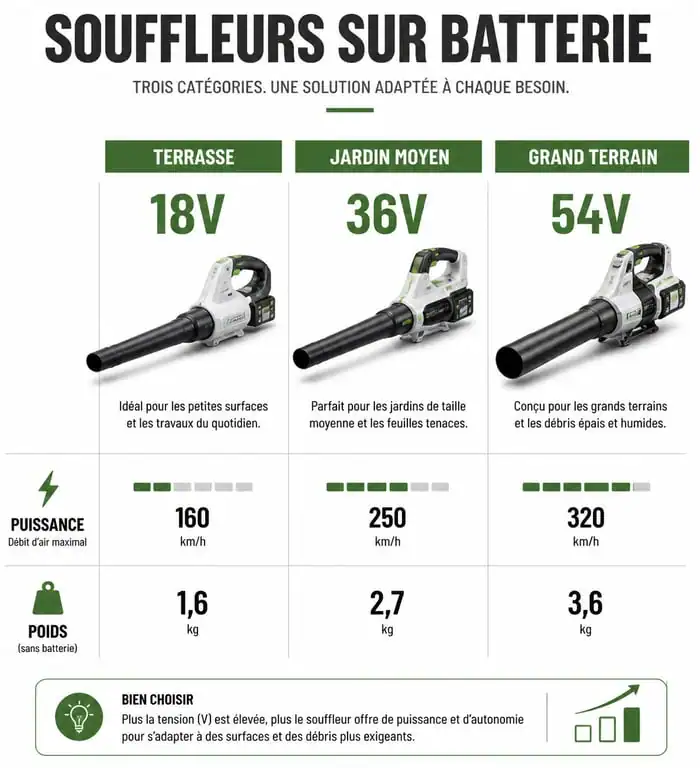 SOUFFLEURS SUR BATTERIE

TROIS CATÉGORIES. UNE SOLUTION ADAPTÉE À CHAQUE BESOIN.

| | TERRASSE | JARDIN MOYEN | GRAND TERRAIN |
|---|---|---|---|
| | 18V | 36V | 54V |
| | Idéal pour les petites surfaces et les travaux du quotidien. | Parfait pour les jardins de taille moyenne et les feuilles tenaces. | Conçu pour les grands terrains et les débris épais et humides. |
| PUISSANCE Débit d'air maximal | 160 km/h | 250 km/h | 320 km/h |
| POIDS (sans batterie) | 1,6 kg | 2,7 kg | 3,6 kg |

BIEN CHOISIR
Plus la tension (V) est élevée, plus le souffleur offre de puissance et d'autonomie pour s'adapter à des surfaces et des débris plus exigeants.